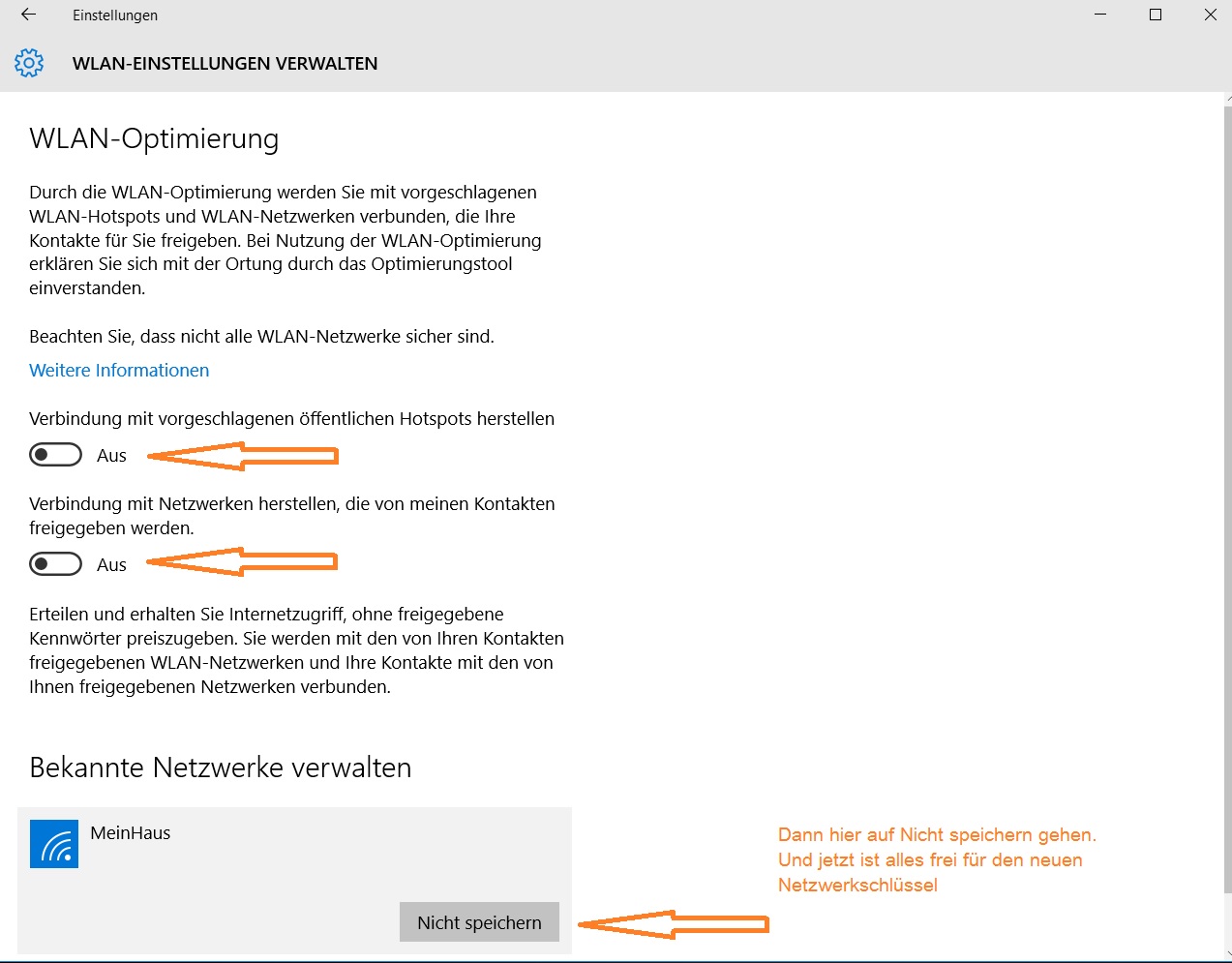 Einstellungen

WLAN-EINSTELLUNGEN VERWALTEN

WLAN-Optimierung

Durch die WLAN-Optimierung werden Sie mit vorgeschlagenen WLAN-Hotspots und WLAN-Netzwerken verbunden, die Ihre Kontakte für Sie freigeben. Bei Nutzung der WLAN-Optimierung erklären Sie sich mit der Ortung durch das Optimierungstool einverstanden.

Beachten Sie, dass nicht alle WLAN-Netzwerke sicher sind.

Weitere Informationen

Verbindung mit vorgeschlagenen öffentlichen Hotspots herstellen

Aus

Verbindung mit Netzwerken herstellen, die von meinen Kontakten freigegeben werden.

Aus

Erteilen und erhalten Sie Internetzugriff, ohne freigegebene Kennwörter preiszugeben. Sie werden mit den von Ihren Kontakten freigegebenen WLAN-Netzwerken und Ihre Kontakte mit den von Ihnen freigegebenen Netzwerken verbunden.

Bekannte Netzwerke verwalten

MeinHaus

Nicht speichern

Dann hier auf Nicht speichern gehen. Und jetzt ist alles frei für den neuen Netzwerkschlüssel